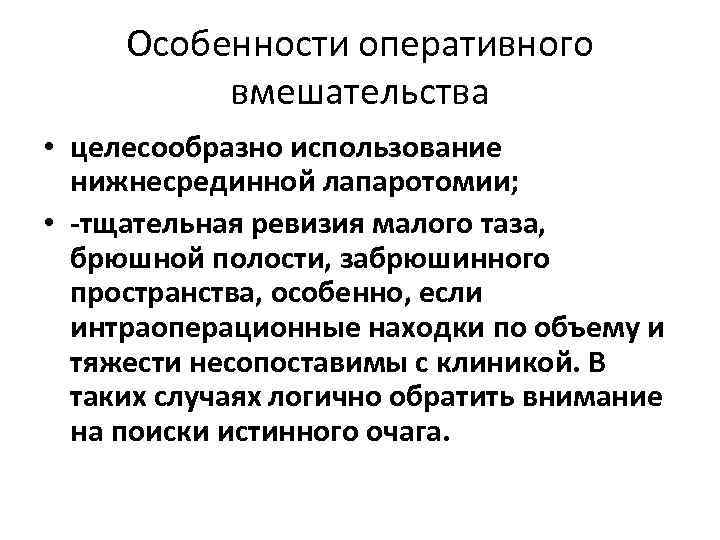 Особенности оперативного вмешательства

• целесообразно использование нижнесрединной лапаротомии;
• -тщательная ревизия малого таза, брюшной полости, забрюшинного пространства, особенно, если интраоперационные находки по объему и тяжести несопоставимы с клиникой. В таких случаях логично обратить внимание на поиски истинного очага.